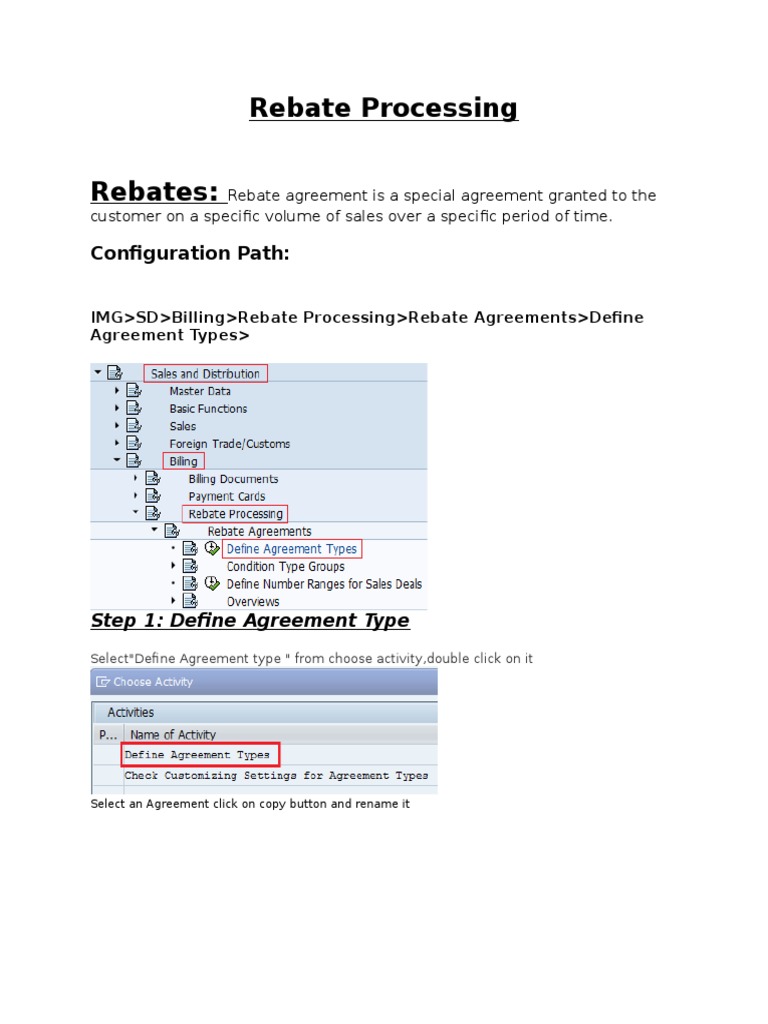 Rebate Processing

Rebates: Rebate agreement is a special agreement granted to the customer on a specific volume of sales over a specific period of time.

Configuration Path:

IMG>SD>Billing>Rebate Processing>Rebate Agreements>Define Agreement Types>

Sales and Distribution
Master Data
Basic Functions
Sales
Foreign Trade/Customs
Billing
Billing Documents
Payment Cards
Rebate Processing
Rebate Agreements
Define Agreement Types
Condition Type Groups
Define Number Ranges for Sales Deals
Overviews

Step 1: Define Agreement Type

Select"Define Agreement type " from choose activity,double click on it

Choose Activity

Activities

| P... | Name of Activity |
|---|---|
| | Define Agreement Types |
| | Check Customizing Settings for Agreement Types |

Select an Agreement click on copy button and rename it